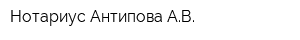 Нотариус Антипова А.В.